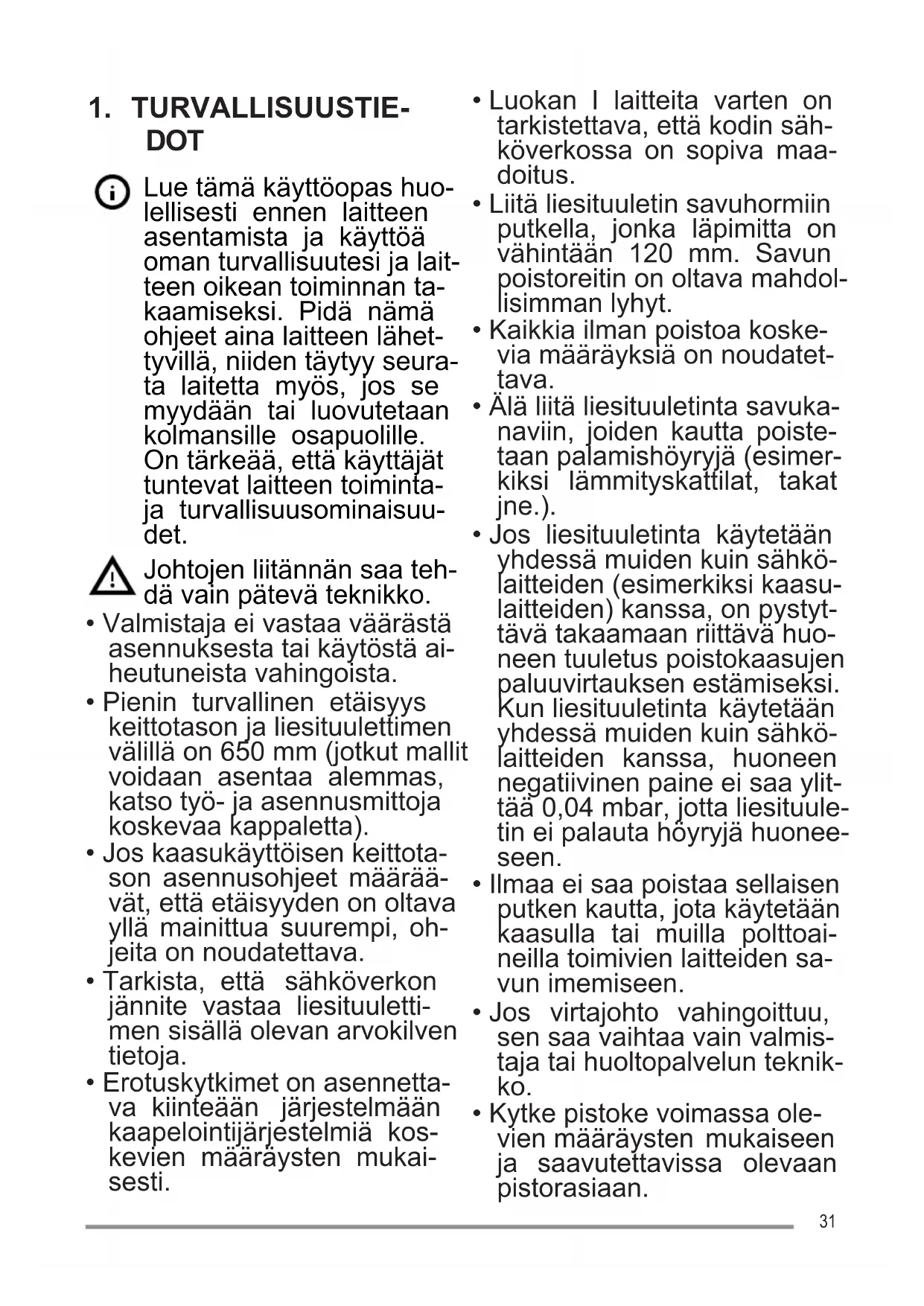 1. TURVALLISUUSTIEDOT

Lue tämä käyttöopas huolellisesti ennen laitteen asentamista ja käyttöä oman turvallisuutesi ja laitteen oikean toiminnan takaamiseksi. Pidä nämä ohjeet aina laitteen lähettyvillä, niiden täytyy seurata laitetta myös, jos se myydään tai luovutetaan kolmansille osapuolille. On tärkeää, että käyttäjät tuntevat laitteen toiminta- ja turvallisuusominaisuudet.

Johtojen liitännän saa tehdä vain pätevä teknikko.

• Valmistaja ei vastaa väärästä asennuksesta tai käytöstä aiheutuneista vahingoista.
• Pienin turvallinen etäisyys keittotason ja liesituulettimen välillä on 650 mm (jotkut mallit voidaan asentaa alemmas, katso työ- ja asennusmittoja koskevaa kappaletta).
• Jos kaasukäyttöisen keittotason asennusohjeet määräävät, että etäisyyden on oltava yllä mainittua suurempi, ohjeita on noudatettava.
• Tarkista, että sähköverkon jännite vastaa liesituulettimen sisällä olevan arvokilven tietoja.
• Erotuskytkimet on asennettava kiinteään järjestelmään kaapelointijärjestelmiä koskevien määräysten mukaisesti.
• Luokan I laitteita varten on tarkistettava, että kodin sähköverkossa on sopiva maadoitus.
• Liitä liesituuletin savuhormiin putkella, jonka läpimitta on vähintään 120 mm. Savun poistoreitin on oltava mahdollisimman lyhyt.
• Kaikkia ilman poistoa koskevia määräyksiä on noudatettava.
• Älä liitä liesituuletinta savukanaviin, joiden kautta poistetaan palamishöyryjä (esimerkiksi lämmityskattilat, takat jne.).
• Jos liesituuletinta käytetään yhdessä muiden kuin sähkölaitteiden (esimerkiksi kaasulaitteiden) kanssa, on pystyttävä takaamaan riittävä huoneen tuuletus poistokaasujen paluuvirtauksen estämiseksi. Kun liesituuletinta käytetään yhdessä muiden kuin sähkölaitteiden kanssa, huoneen negatiivinen paine ei saa ylittää 0,04 mbar, jotta liesituuletin ei palauta höyryjä huoneeseen.
• Ilmaa ei saa poistaa sellaisen putken kautta, jota käytetään kaasulla tai muilla polttoaineilla toimivien laitteiden savun imemiseen.
• Jos virtajohto vahingoittuu, sen saa vaihtaa vain valmistaja tai huoltopalvelun teknikko.
• Kytke pistoke voimassa olevien määräysten mukaiseen ja saavutettavissa olevaan pistorasiaan.

31